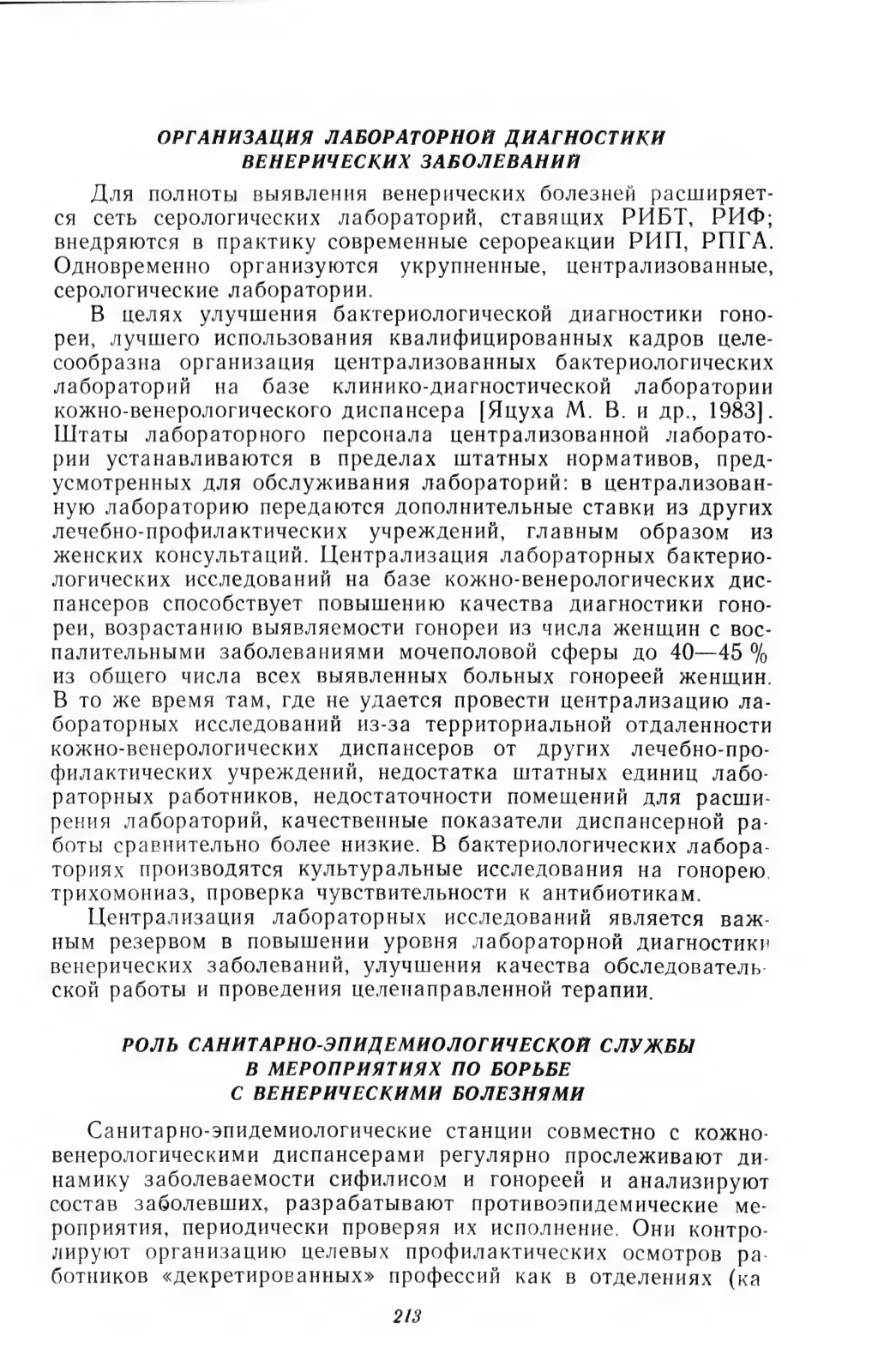 ОРГАНИЗАЦИЯ ЛАБОРАТОРНОЙ ДИАГНОСТИКИ ВЕНЕРИЧЕСКИХ ЗАБОЛЕВАНИЙ

Для полноты выявления венерических болезней расширяется сеть серологических лабораторий, ставящих РИБТ, РИФ; внедряются в практику современные серореакции РИП, РПГА. Одновременно организуются укрупненные, централизованные, серологические лаборатории.

В целях улучшения бактериологической диагностики гонореи, лучшего использования квалифицированных кадров целесообразна организация централизованных бактериологических лабораторий на базе клинико-диагностической лаборатории кожно-венерологического диспансера [Яцуха М. В. и др., 1983]. Штаты лабораторного персонала централизованной лаборатории устанавливаются в пределах штатных нормативов, предусмотренных для обслуживания лабораторий: в централизованную лабораторию передаются дополнительные ставки из других лечебно-профилактических учреждений, главным образом из женских консультаций. Централизация лабораторных бактериологических исследований на базе кожно-венерологических диспансеров способствует повышению качества диагностики гонореи, возрастанию выявляемости гонореи из числа женщин с воспалительными заболеваниями мочеполовой сферы до 40—45 % из общего числа всех выявленных больных гонореей женщин. В то же время там, где не удается провести централизацию лабораторных исследований из-за территориальной отдаленности кожно-венерологических диспансеров от других лечебно-профилактических учреждений, недостатка штатных единиц лабораторных работников, недостаточности помещений для расширения лабораторий, качественные показатели диспансерной работы сравнительно более низкие. В бактериологических лабораториях производятся культуральные исследования на гонорею, трихомониаз, проверка чувствительности к антибиотикам.

Централизация лабораторных исследований является важным резервом в повышении уровня лабораторной диагностики венерических заболеваний, улучшения качества обследовательской работы и проведения целенаправленной терапии.

РОЛЬ САНИТАРНО-ЭПИДЕМИОЛОГИЧЕСКОЙ СЛУЖБЫ В МЕРОПРИЯТИЯХ ПО БОРЬБЕ С ВЕНЕРИЧЕСКИМИ БОЛЕЗНЯМИ

Санитарно-эпидемиологические станции совместно с кожно-венерологическими диспансерами регулярно прослеживают динамику заболеваемости сифилисом и гонореей и анализируют состав заболевших, разрабатывают противоэпидемические мероприятия, периодически проверяя их исполнение. Они контролируют организацию целевых профилактических осмотров работников «декретированных» профессий как в отделениях (ка

213